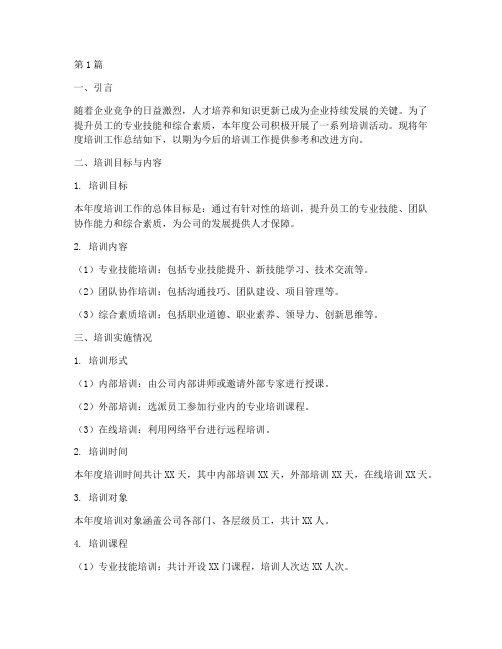 第1篇

一、引言

随着企业竞争的日益激烈，人才培养和知识更新已成为企业持续发展的关键。为了提升员工的专业技能和综合素质，本年度公司积极开展了一系列培训活动。现将年度培训工作总结如下，以期为今后的培训工作提供参考和改进方向。

二、培训目标与内容

1. 培训目标

本年度培训工作的总体目标是：通过有针对性的培训，提升员工的专业技能、团队协作能力和综合素质，为公司的发展提供人才保障。

2. 培训内容

（1）专业技能培训：包括专业技能提升、新技能学习、技术交流等。

（2）团队协作培训：包括沟通技巧、团队建设、项目管理等。

（3）综合素质培训：包括职业道德、职业素养、领导力、创新思维等。

三、培训实施情况

1. 培训形式

（1）内部培训：由公司内部讲师或邀请外部专家进行授课。

（2）外部培训：选派员工参加行业内的专业培训课程。

（3）在线培训：利用网络平台进行远程培训。

2. 培训时间

本年度培训时间共计XX天，其中内部培训XX天，外部培训XX天，在线培训XX天。

3. 培训对象

本年度培训对象涵盖公司各部门、各层级员工，共计XX人。

4. 培训课程

（1）专业技能培训：共计开设XX门课程，培训人次达XX人次。